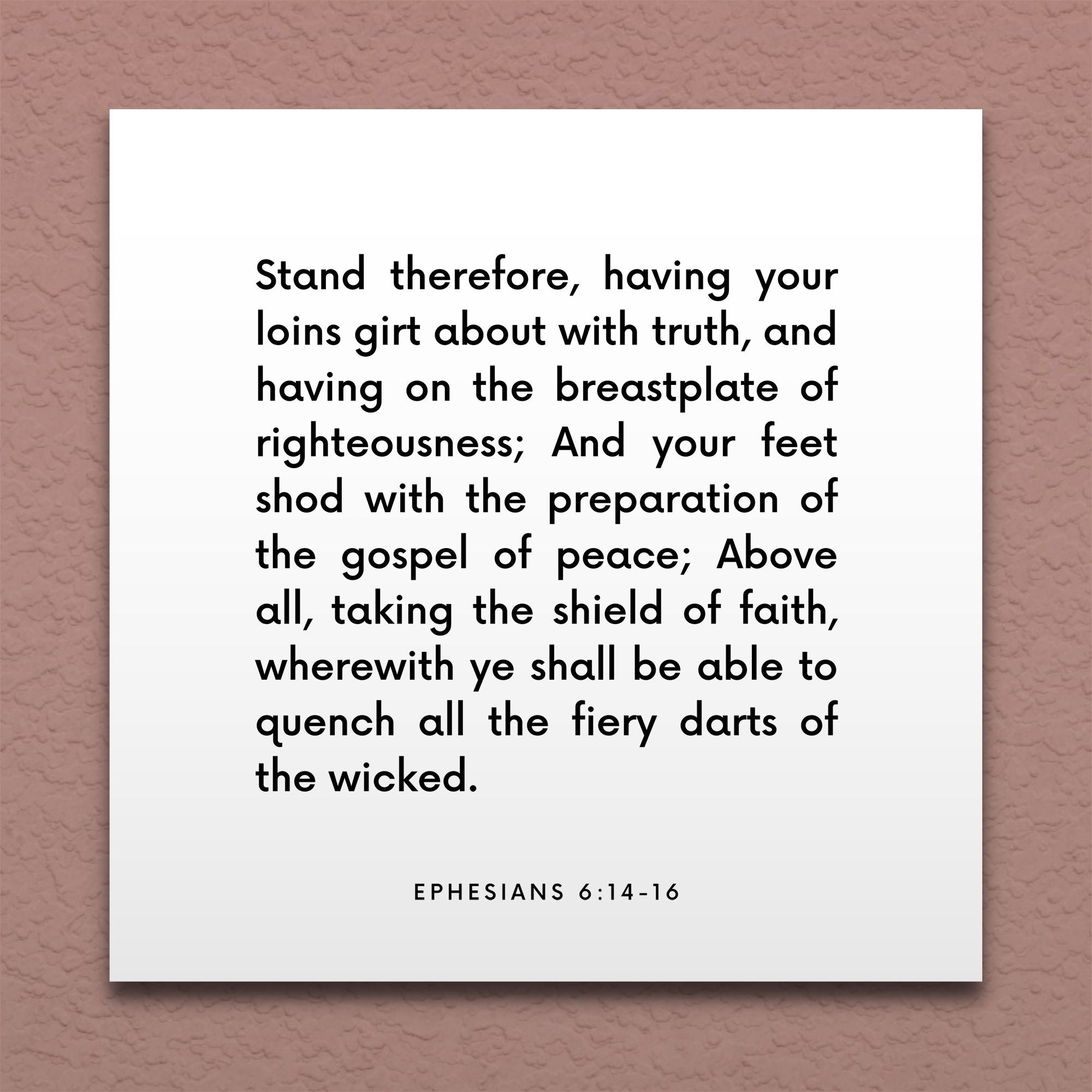 Stand therefore, having your loins girt about with truth, and having on the breastplate of righteousness; And your feet shod with the preparation of the gospel of peace; Above all, taking the shield of faith, wherewith ye shall be able to quench all the fiery darts of the wicked.

EPHESIANS 6:14-16